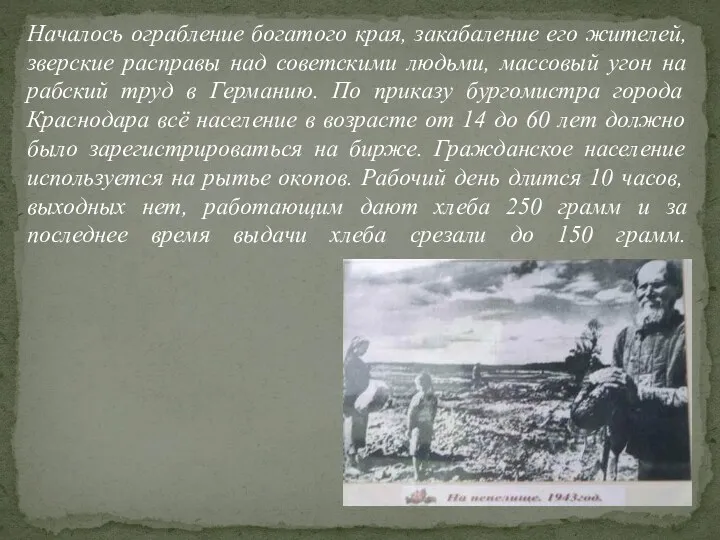 Началось ограбление богатого края, закабаление его жителей, зверские расправы над советскими людьми, массовый угон на рабский труд в Германию. По приказу бургомистра города Краснодара всё население в возрасте от 14 до 60 лет должно было зарегистрироваться на бирже. Гражданское население используется на рытье окопов. Рабочий день длится 10 часов, выходных нет, работающим дают хлеба 250 грамм и за последнее время выдачи хлеба срезали до 150 грамм.

На пепелище. 1943год.